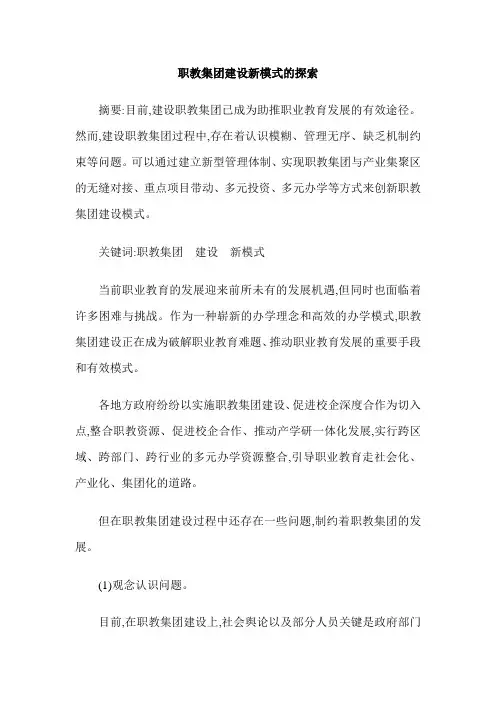 职教集团建设新模式的探索

摘要:目前,建设职教集团已成为助推职业教育发展的有效途径。然而,建设职教集团过程中,存在着认识模糊、管理无序、缺乏机制约束等问题。可以通过建立新型管理体制、实现职教集团与产业集聚区的无缝对接、重点项目带动、多元投资、多元办学等方式来创新职教集团建设模式。

关键词:职教集团　建设　新模式

当前职业教育的发展迎来前所未有的发展机遇,但同时也面临着许多困难与挑战。作为一种崭新的办学理念和高效的办学模式,职教集团建设正在成为破解职业教育难题、推动职业教育发展的重要手段和有效模式。

各地方政府纷纷以实施职教集团建设、促进校企深度合作为切入点,整合职教资源、促进校企合作、推动产学研一体化发展,实行跨区域、跨部门、跨行业的多元办学资源整合,引导职业教育走社会化、产业化、集团化的道路。

但在职教集团建设过程中还存在一些问题,制约着职教集团的发展。

(1)观念认识问题。

目前,在职教集团建设上,社会舆论以及部分人员关键是政府部门